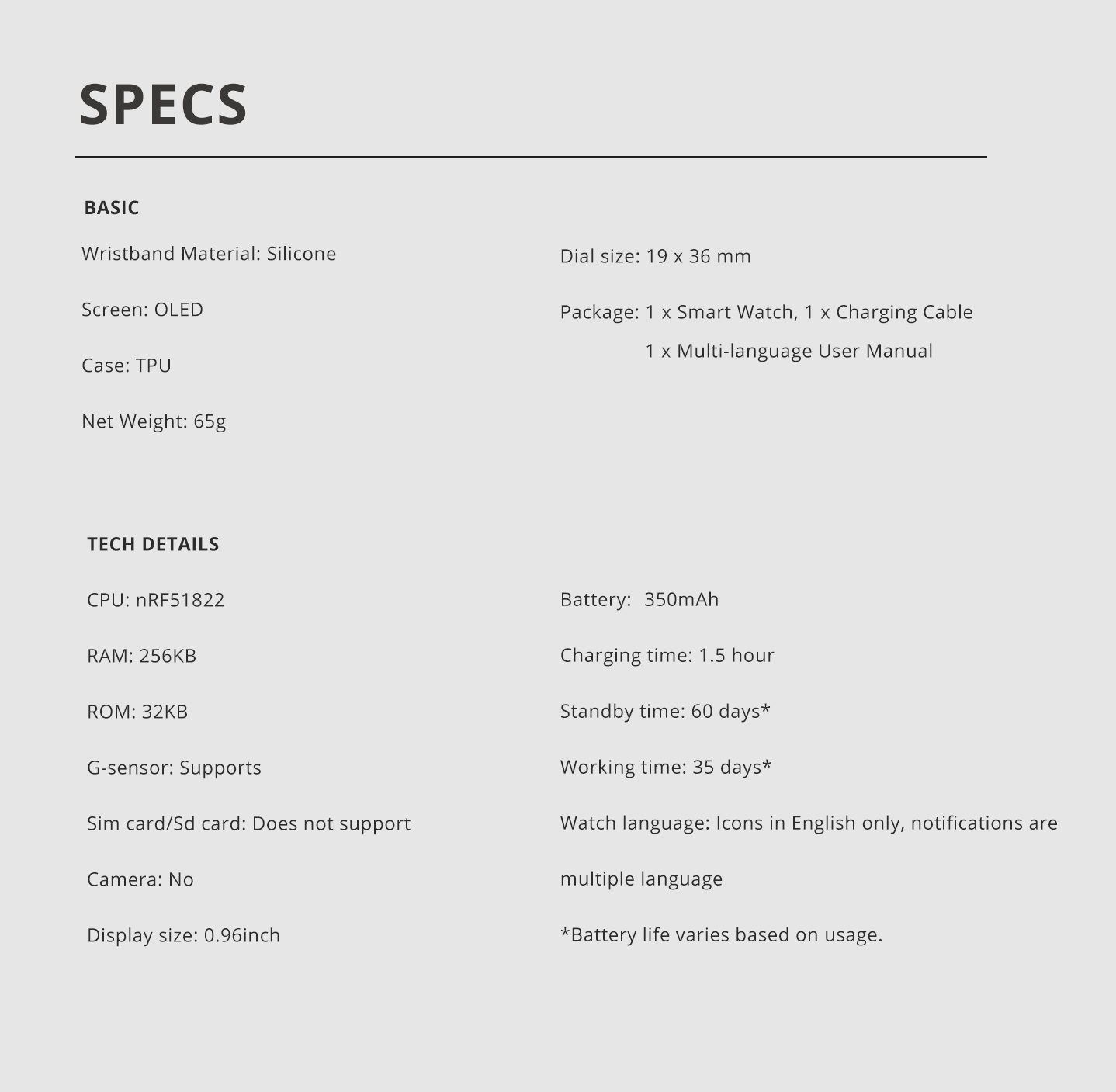 SPECS

BASIC

Wristband Material: Silicone

Screen: OLED

Case: TPU

Net Weight: 65g

Dial size: 19 x 36 mm

Package: 1 x Smart Watch, 1 x Charging Cable
1 x Multi-language User Manual

TECH DETAILS

CPU: nRF51822

RAM: 256KB

ROM: 32KB

G-sensor: Supports

Sim card/Sd card: Does not support

Camera: No

Display size: 0.96inch

Battery: 350mAh

Charging time: 1.5 hour

Standby time: 60 days*

Working time: 35 days*

Watch language: Icons in English only, notifications are multiple language

*Battery life varies based on usage.